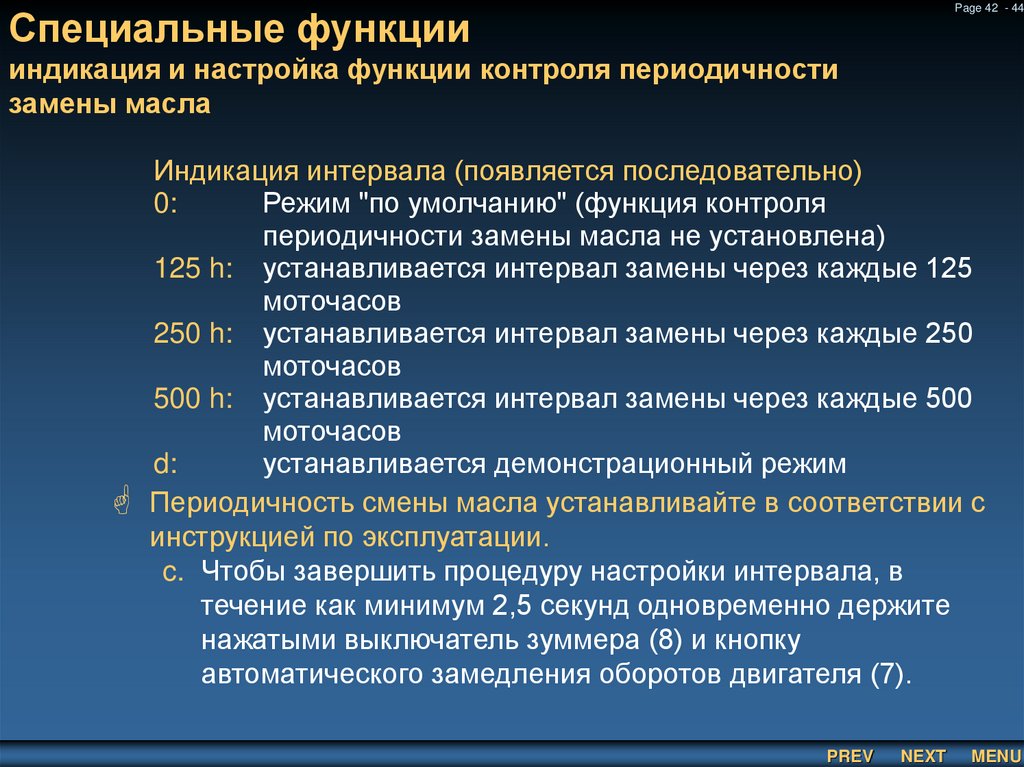 Page 42 - 44

Специальные функции
индикация и настройка функции контроля периодичности замены масла

Индикация интервала (появляется последовательно)
0: Режим "по умолчанию" (функция контроля периодичности замены масла не установлена)
125 h: устанавливается интервал замены через каждые 125 моточасов
250 h: устанавливается интервал замены через каждые 250 моточасов
500 h: устанавливается интервал замены через каждые 500 моточасов
d: устанавливается демонстрационный режим

Периодичность смены масла устанавливайте в соответствии с инструкцией по эксплуатации.

c. Чтобы завершить процедуру настройки интервала, в течение как минимум 2,5 секунд одновременно держите нажатыми выключатель зуммера (8) и кнопку автоматического замедления оборотов двигателя (7).

PREV NEXT MENU